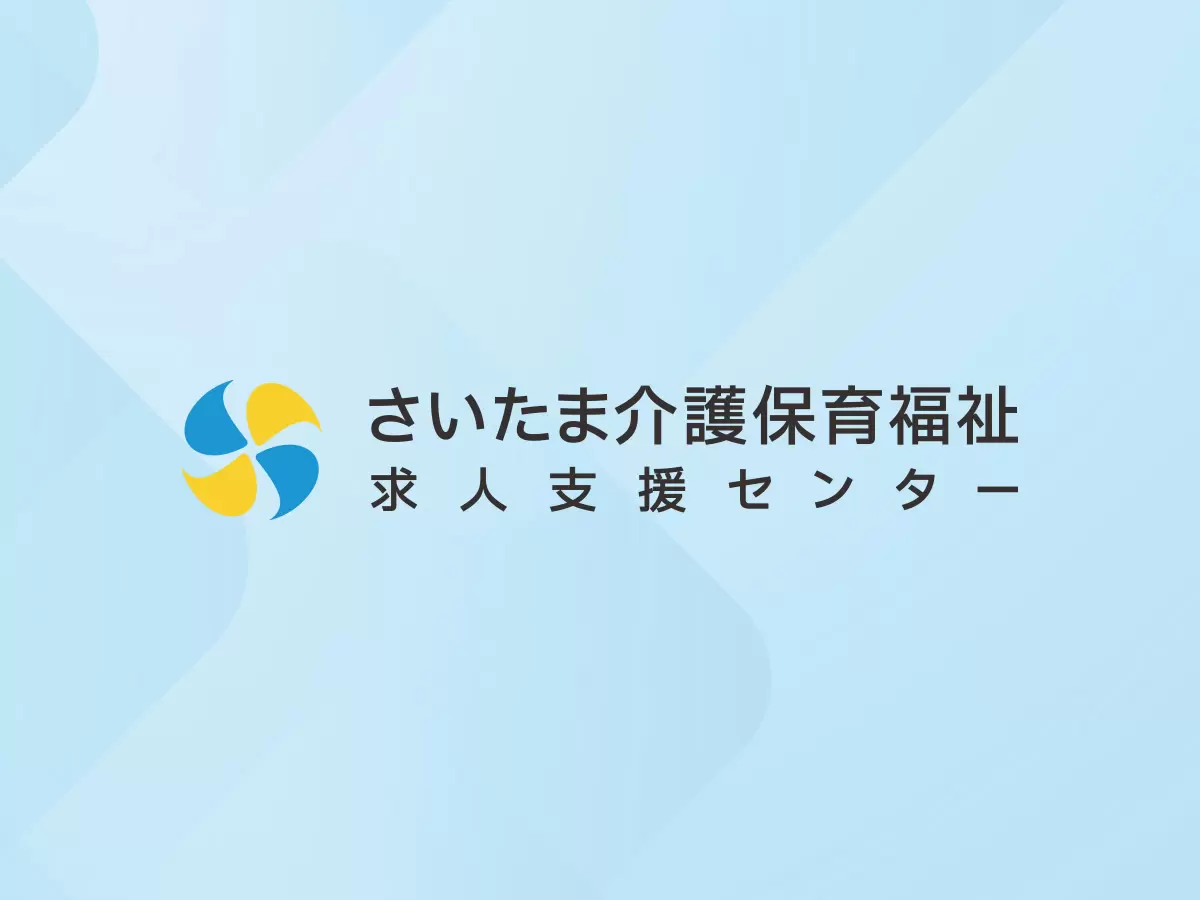 さいたま介護保育福祉
求人支援センター